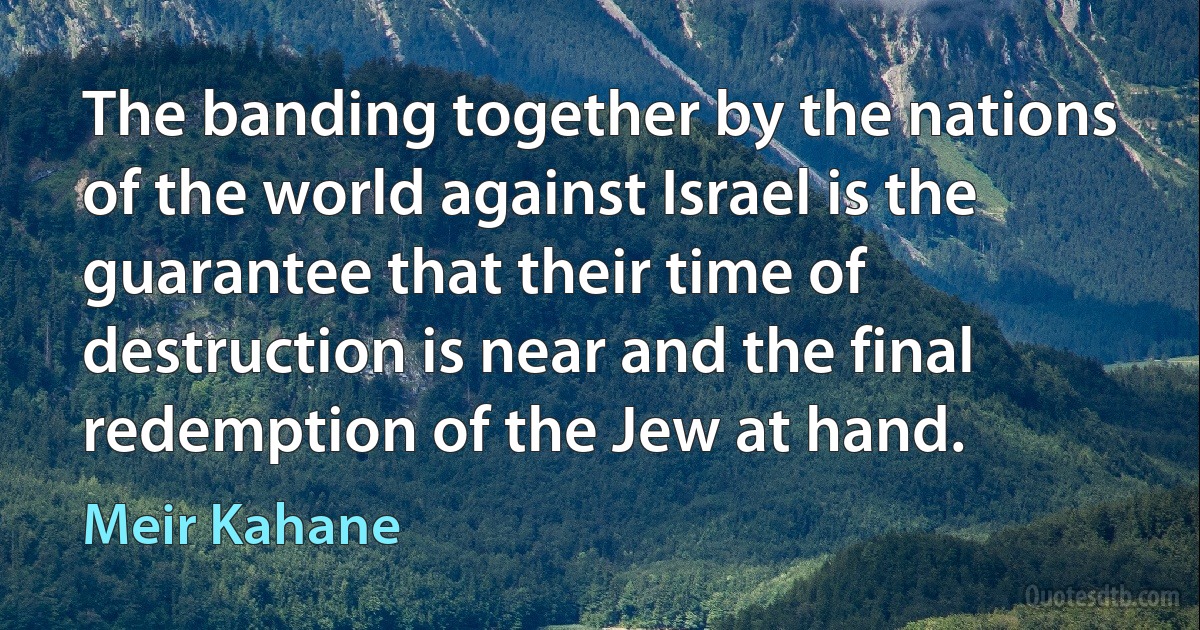 The banding together by the nations of the world against Israel is the guarantee that their time of destruction is near and the final redemption of the Jew at hand.

Meir Kahane

Quotesdtb.com